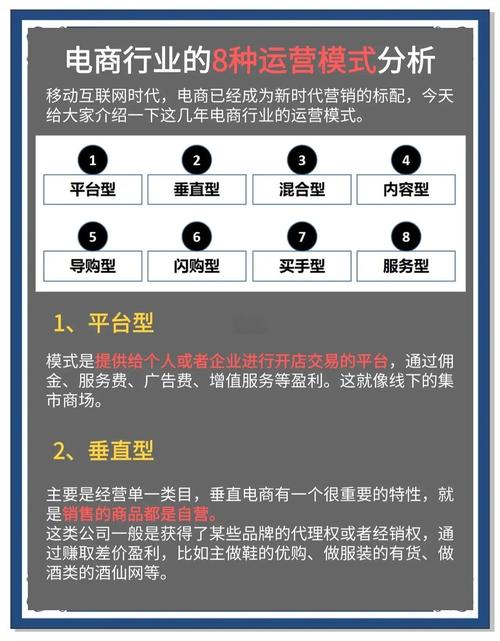 电商行业的8种运营模式分析

移动互联网时代，电商已经成为新时代营销的标配，今天给大家介绍一下这几年电商行业的运营模式。

1 平台型
2 垂直型
3 混合型
4 内容型
5 导购型
6 闪购型
7 买手型
8 服务型

1、平台型

模式是提供给个人或者企业进行开店交易的平台，通过佣金、服务费、广告费、增值服务等盈利。这就像线下的集市商场。

2、垂直型

主要是经营单一类目，垂直电商有一个很重要的特性，就是销售的商品都是自营。
这类公司一般是获得了某些品牌的代理权或者经销权，通过赚取差价盈利，比如主做鞋的优购、做服装的有货、做酒类的酒仙网等。